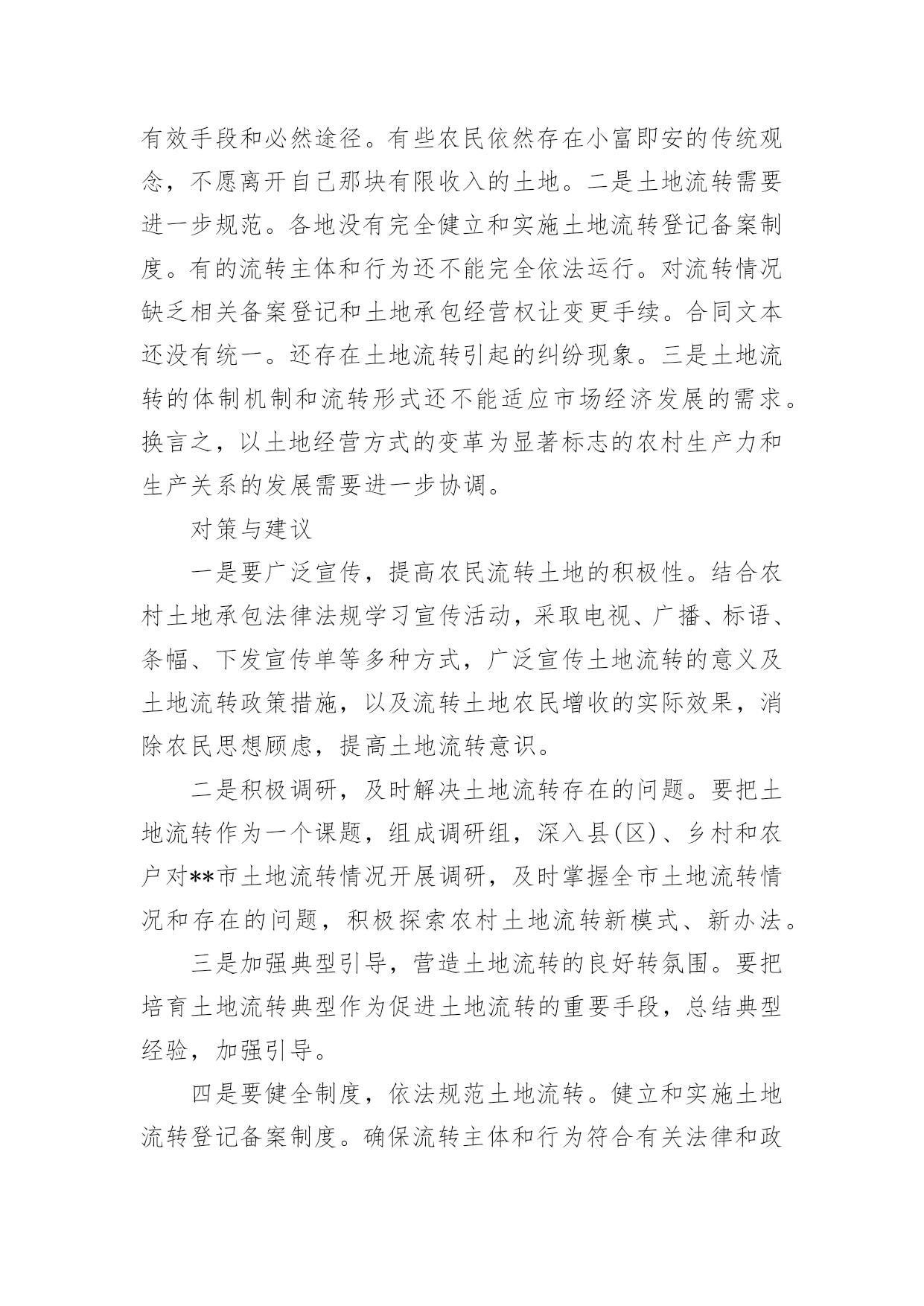 有效手段和必然途径。有些农民依然存在小富即安的传统观念，不愿离开自己那块有限收入的土地。二是土地流转需要进一步规范。各地没有完全健立和实施土地流转登记备案制度。有的流转主体和行为还不能完全依法运行。对流转情况缺乏相关备案登记和土地承包经营权让变更手续。合同文本还没有统一。还存在土地流转引起的纠纷现象。三是土地流转的体制机制和流转形式还不能适应市场经济发展的需求。换言之，以土地经营方式的变革为显著标志的农村生产力和生产关系的发展需要进一步协调。

对策与建议

一是要广泛宣传，提高农民流转土地的积极性。结合农村土地承包法律法规学习宣传活动，采取电视、广播、标语、条幅、下发宣传单等多种方式，广泛宣传土地流转的意义及土地流转政策措施，以及流转土地农民增收的实际效果，消除农民思想顾虑，提高土地流转意识。

二是积极调研，及时解决土地流转存在的问题。要把土地流转作为一个课题，组成调研组，深入县(区)、乡村和农户对**市土地流转情况开展调研，及时掌握全市土地流转情况和存在的问题，积极探索农村土地流转新模式、新办法。

三是加强典型引导，营造土地流转的良好转氛围。要把培育土地流转典型作为促进土地流转的重要手段，总结典型经验，加强引导。

四是要健全制度，依法规范土地流转。健立和实施土地流转登记备案制度。确保流转主体和行为符合有关法律和政